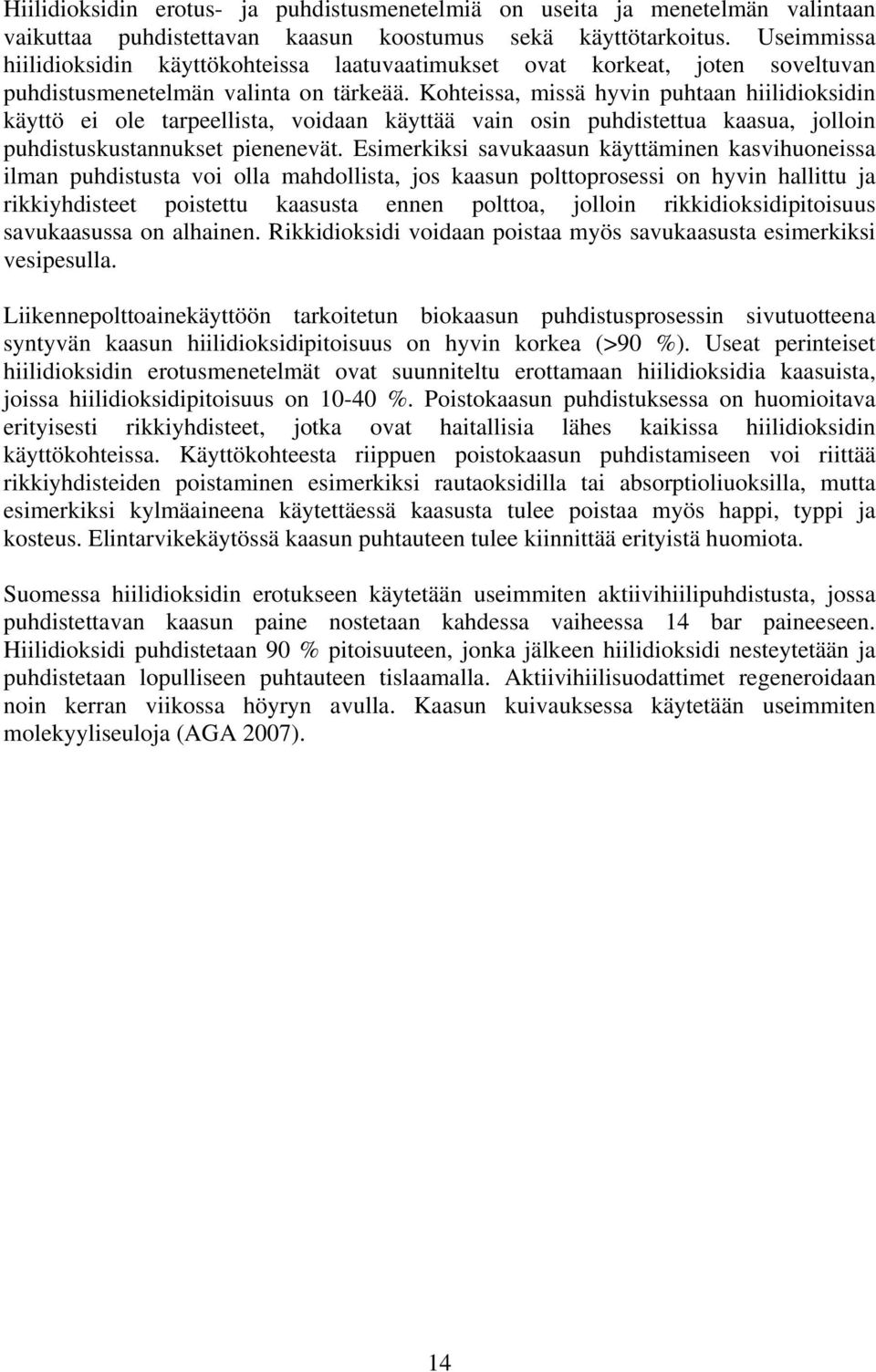 Hiilidioksidin erotus- ja puhdistusmenetelmiä on useita ja menetelmän valintaan vaikuttaa puhdistettavan kaasun koostumus sekä käyttötarkoitus. Useimmissa hiilidioksidin käyttökohteissa laatuvaatimukset ovat korkeat, joten soveltuvan puhdistusmenetelmän valinta on tärkeää. Kohteissa, missä hyvin puhtaan hiilidioksidin käyttö ei ole tarpeellista, voidaan käyttää vain osin puhdistettua kaasua, jolloin puhdistuskustannukset pienenevät. Esimerkiksi savukaasun käyttäminen kasvihuoneissa ilman puhdistusta voi olla mahdollista, jos kaasun polttoprosessi on hyvin hallittu ja rikkiyhdisteet poistettu kaasusta ennen polttoa, jolloin rikkidioksidipitoisuus savukaasussa on alhainen. Rikkidioksidi voidaan poistaa myös savukaasusta esimerkiksi vesipesulla.

Liikennepolttoainekäyttöön tarkoitetun biokaasun puhdistusprosessin sivutuotteena syntyvän kaasun hiilidioksidipitoisuus on hyvin korkea (>90 %). Useat perinteiset hiilidioksidin erotusmenetelmät ovat suunniteltu erottamaan hiilidioksidia kaasuista, joissa hiilidioksidipitoisuus on 10-40 %. Poistokaasun puhdistuksessa on huomioitava erityisesti rikkiyhdisteet, jotka ovat haitallisia lähes kaikissa hiilidioksidin käyttökohteissa. Käyttökohteesta riippuen poistokaasun puhdistamiseen voi riittää rikkiyhdisteiden poistaminen esimerkiksi rautaoksidilla tai absorptioliuoksilla, mutta esimerkiksi kylmäaineena käytettäessä kaasusta tulee poistaa myös happi, typpi ja kosteus. Elintarvikekäytössä kaasun puhtauteen tulee kiinnittää erityistä huomiota.

Suomessa hiilidioksidin erotukseen käytetään useimmiten aktiivihiilipuhdistusta, jossa puhdistettavan kaasun paine nostetaan kahdessa vaiheessa 14 bar paineeseen. Hiilidioksidi puhdistetaan 90 % pitoisuuteen, jonka jälkeen hiilidioksidi nesteytetään ja puhdistetaan lopulliseen puhtauteen tislaamalla. Aktiivihiilisuodattimet regeneroidaan noin kerran viikossa höyryn avulla. Kaasun kuivauksessa käytetään useimmiten molekyyliseuloja (AGA 2007).

14